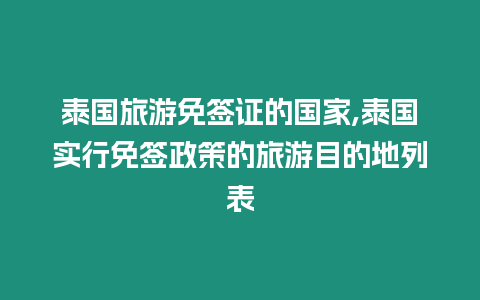 泰国旅游免签证的国家,泰国实行免签政策的旅游目的地列表